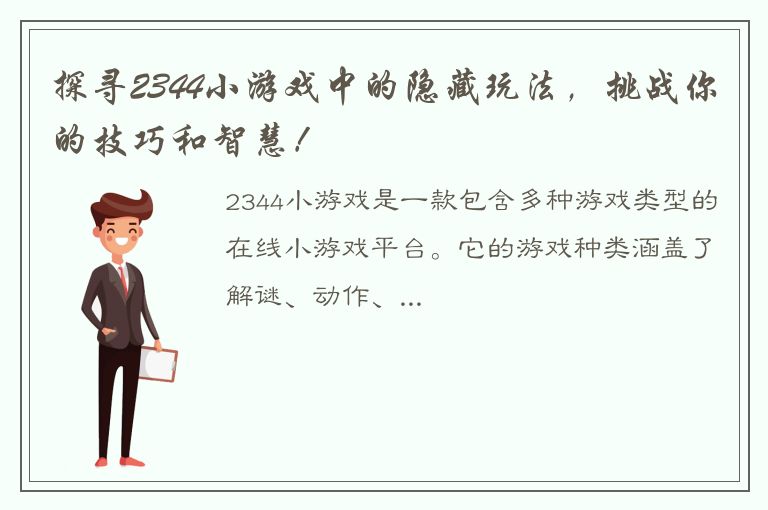 探寻2344小游戏中的隐藏玩法，挑战你的技巧和智慧！

2344小游戏是一款包含多种游戏类型的在线小游戏平台。它的游戏种类涵盖了解谜、动作、...